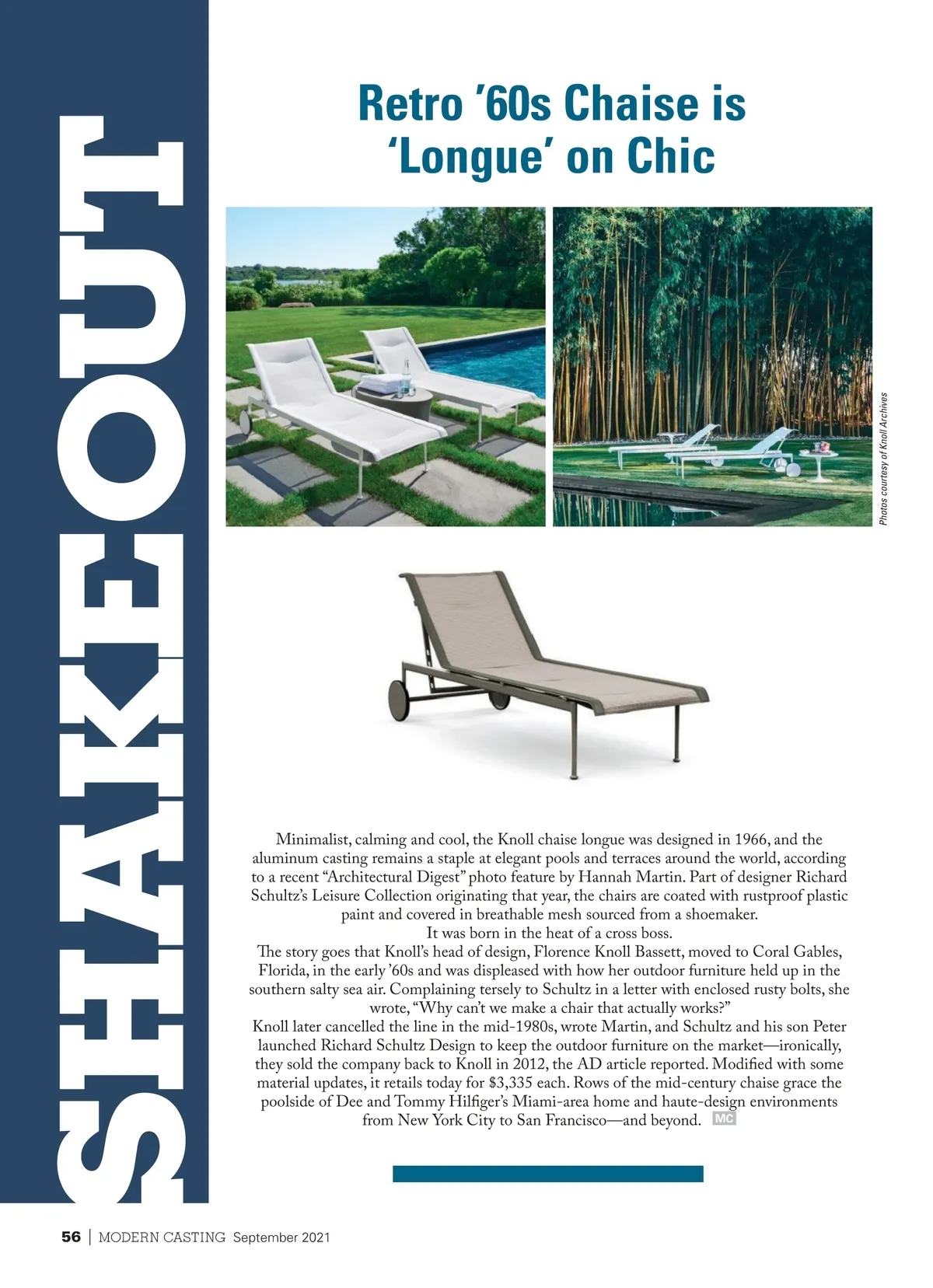 SHAKEOUT

Retro '60s Chaise is 'Longue' on Chic

Photos courtesy of Knoll Archives

Minimalist, calming and cool, the Knoll chaise longue was designed in 1966, and the aluminum casting remains a staple at elegant pools and terraces around the world, according to a recent "Architectural Digest" photo feature by Hannah Martin. Part of designer Richard Schultz's Leisure Collection originating that year, the chairs are coated with rustproof plastic paint and covered in breathable mesh sourced from a shoemaker.

It was born in the heat of a cross boss.

The story goes that Knoll's head of design, Florence Knoll Bassett, moved to Coral Gables, Florida, in the early '60s and was displeased with how her outdoor furniture held up in the southern salty sea air. Complaining tersely to Schultz in a letter with enclosed rusty bolts, she wrote, "Why can't we make a chair that actually works?"

Knoll later cancelled the line in the mid-1980s, wrote Martin, and Schultz and his son Peter launched Richard Schultz Design to keep the outdoor furniture on the market—ironically, they sold the company back to Knoll in 2012, the AD article reported. Modified with some material updates, it retails today for $3,335 each. Rows of the mid-century chaise grace the poolside of Dee and Tommy Hilfiger's Miami-area home and haute-design environments from New York City to San Francisco—and beyond. MC

56 | MODERN CASTING September 2021